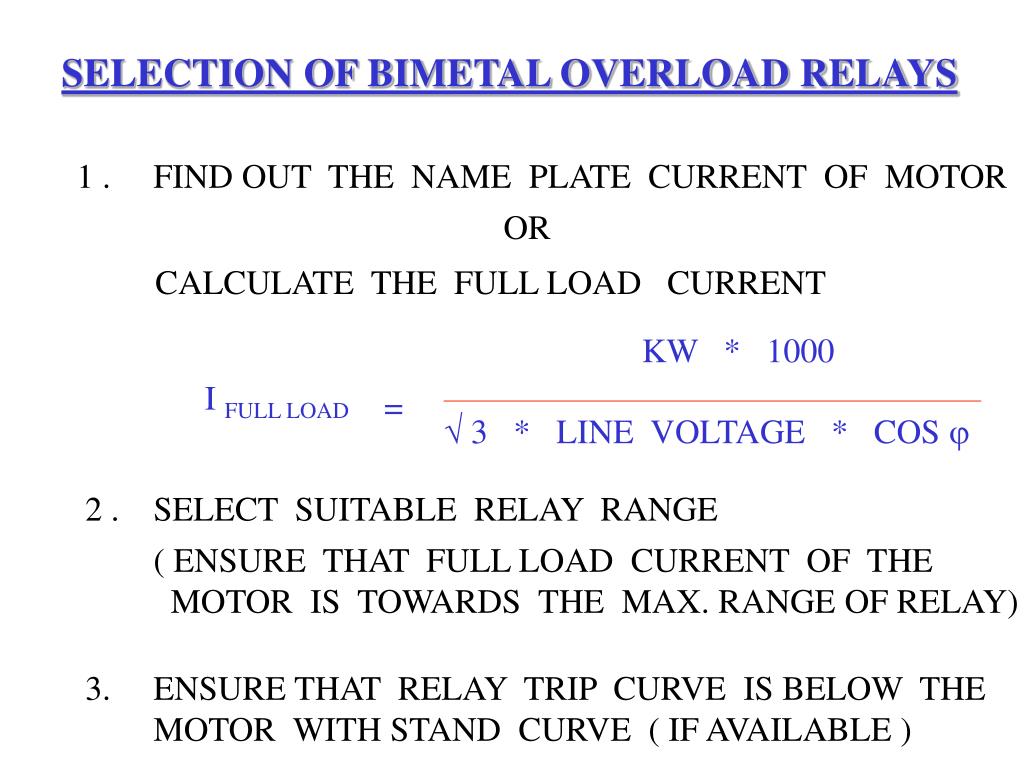 SELECTION OF BIMETAL OVERLOAD RELAYS

1 . FIND OUT THE NAME PLATE CURRENT OF MOTOR

OR

CALCULATE THE FULL LOAD CURRENT

$I_{FULL\ LOAD} = \frac{KW * 1000}{\sqrt{3} * LINE\ VOLTAGE * COS\ \varphi}$

2 . SELECT SUITABLE RELAY RANGE

( ENSURE THAT FULL LOAD CURRENT OF THE MOTOR IS TOWARDS THE MAX. RANGE OF RELAY)

3. ENSURE THAT RELAY TRIP CURVE IS BELOW THE MOTOR WITH STAND CURVE ( IF AVAILABLE )